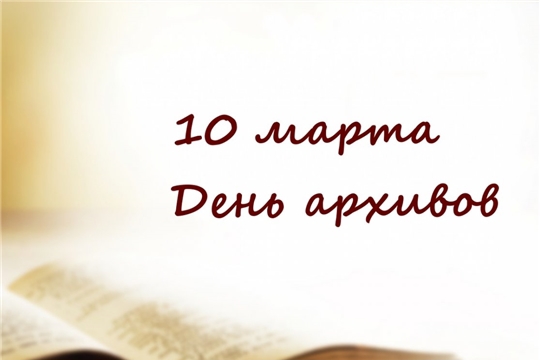 10 марта
День архивов